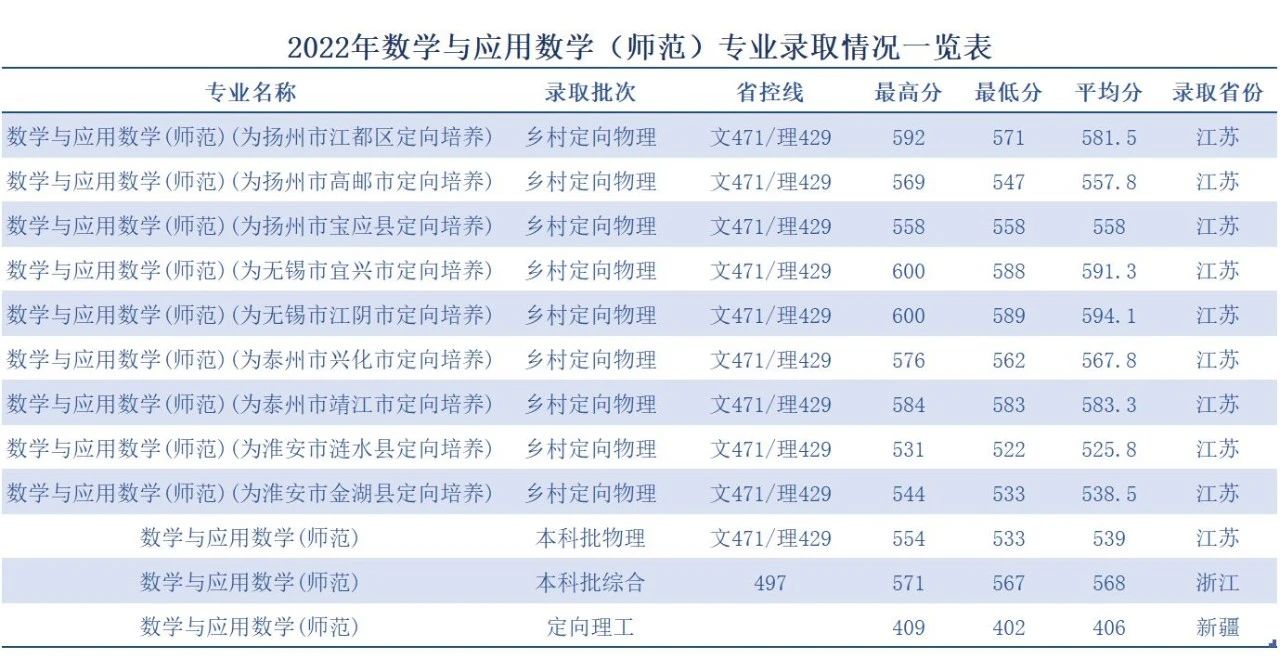 2022年数学与应用数学（师范）专业录取情况一览表

| 专业名称 | 录取批次 | 省控线 | 最高分 | 最低分 | 平均分 | 录取省份 |
|---|---|---|---|---|---|---|
| 数学与应用数学(师范)(为扬州市江都区定向培养) | 乡村定向物理 | 文471/理429 | 592 | 571 | 581.5 | 江苏 |
| 数学与应用数学(师范)(为扬州市高邮市定向培养) | 乡村定向物理 | 文471/理429 | 569 | 547 | 557.8 | 江苏 |
| 数学与应用数学(师范)(为扬州市宝应县定向培养) | 乡村定向物理 | 文471/理429 | 558 | 558 | 558 | 江苏 |
| 数学与应用数学(师范)(为无锡市宜兴市定向培养) | 乡村定向物理 | 文471/理429 | 600 | 588 | 591.3 | 江苏 |
| 数学与应用数学(师范)(为无锡市江阴市定向培养) | 乡村定向物理 | 文471/理429 | 600 | 589 | 594.1 | 江苏 |
| 数学与应用数学(师范)(为泰州市兴化市定向培养) | 乡村定向物理 | 文471/理429 | 576 | 562 | 567.8 | 江苏 |
| 数学与应用数学(师范)(为泰州市靖江市定向培养) | 乡村定向物理 | 文471/理429 | 584 | 583 | 583.3 | 江苏 |
| 数学与应用数学(师范)(为淮安市涟水县定向培养) | 乡村定向物理 | 文471/理429 | 531 | 522 | 525.8 | 江苏 |
| 数学与应用数学(师范)(为淮安市金湖县定向培养) | 乡村定向物理 | 文471/理429 | 544 | 533 | 538.5 | 江苏 |
| 数学与应用数学(师范) | 本科批物理 | 文471/理429 | 554 | 533 | 539 | 江苏 |
| 数学与应用数学(师范) | 本科批综合 | 497 | 571 | 567 | 568 | 浙江 |
| 数学与应用数学(师范) | 定向理工 |  | 409 | 402 | 406 | 新疆 |